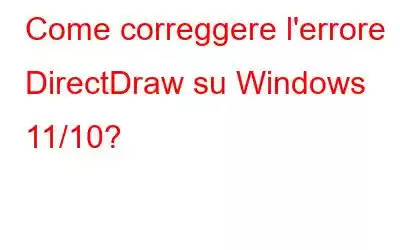 Come correggere l'errore DirectDraw su Windows 11/10?